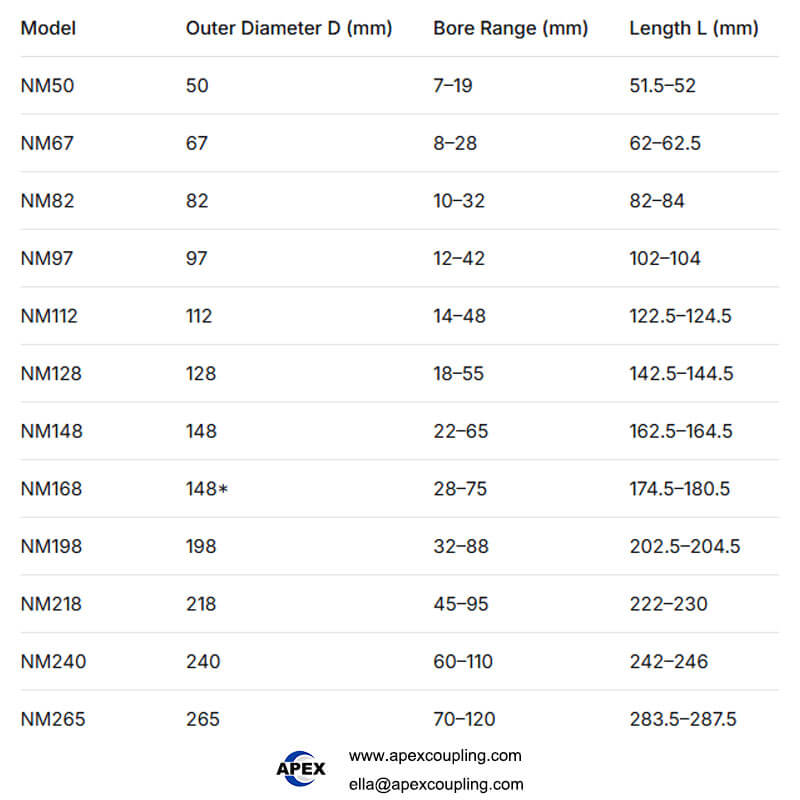 | Model | Outer Diameter D (mm) | Bore Range (mm) | Length L (mm) |
|---|---|---|---|
| NM50 | 50 | 7–19 | 51.5–52 |
| NM67 | 67 | 8–28 | 62–62.5 |
| NM82 | 82 | 10–32 | 82–84 |
| NM97 | 97 | 12–42 | 102–104 |
| NM112 | 112 | 14–48 | 122.5–124.5 |
| NM128 | 128 | 18–55 | 142.5–144.5 |
| NM148 | 148 | 22–65 | 162.5–164.5 |
| NM168 | 148* | 28–75 | 174.5–180.5 |
| NM198 | 198 | 32–88 | 202.5–204.5 |
| NM218 | 218 | 45–95 | 222–230 |
| NM240 | 240 | 60–110 | 242–246 |
| NM265 | 265 | 70–120 | 283.5–287.5 |

APEX
www.apexcoupling.com
ella@apexcoupling.com